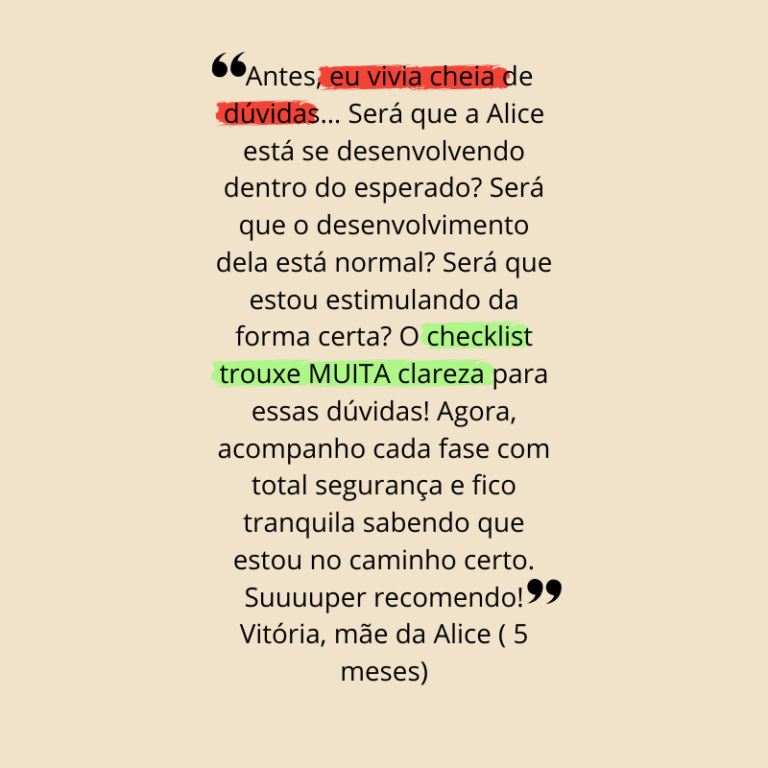 "Antes, eu vivia cheia de dúvidas... Será que a Alice está se desenvolvendo dentro do esperado? Será que o desenvolvimento dela está normal? Será que estou estimulando da forma certa? O checklist trouxe MUITA clareza para essas dúvidas! Agora, acompanho cada fase com total segurança e fico tranquila sabendo que estou no caminho certo. Suuuuper recomendo!"

Vitória, mãe da Alice ( 5 meses)